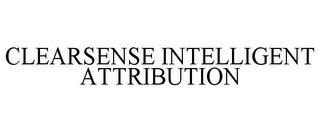 CLEARSENSE INTELLIGENT ATTRIBUTION